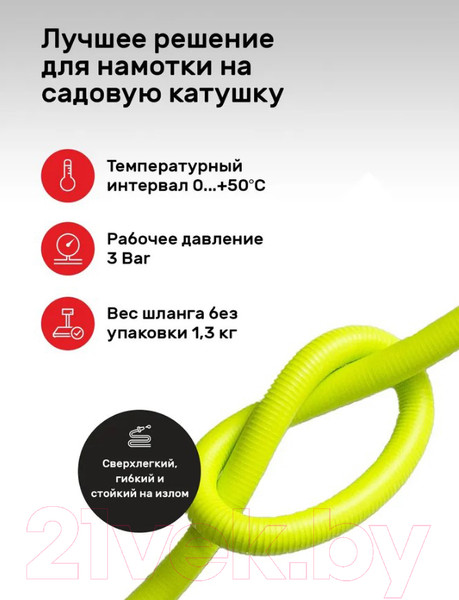 Лучшее решение для намотки на садовую катушку

Температурный интервал 0...+50°C

Рабочее давление 3 Bar

Вес шланга без упаковки 1,3 кг

Сверхлегкий, гибкий и стойкий на излом

21vek.by